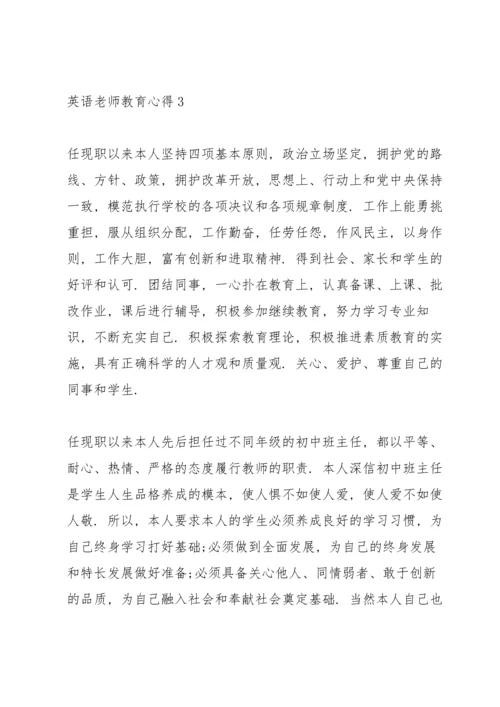 英语老师教育心得3

任现职以来本人坚持四项基本原则，政治立场坚定，拥护党的路线、方针、政策，拥护改革开放，思想上、行动上和党中央保持一致，模范执行学校的各项决议和各项规章制度．工作上能勇挑重担，服从组织分配，工作勤奋，任劳任怨，作风民主，以身作则，工作大胆，富有创新和进取精神．得到社会、家长和学生的好评和认可．团结同事，一心扑在教育上，认真备课、上课、批改作业，课后进行辅导，积极参加继续教育，努力学习专业知识，不断充实自己．积极探索教育理论，积极推进素质教育的实施，具有正确科学的人才观和质量观．关心、爱护、尊重自己的同事和学生．

任现职以来本人先后担任过不同年级的初中班主任，都以平等、耐心、热情、严格的态度履行教师的职责．本人深信初中班主任是学生人生品格养成的模本，使人惧不如使人爱，使人爱不如使人敬．所以，本人要求本人的学生必须养成良好的学习习惯，为自己终身学习打好基础;必须做到全面发展，为自己的终身发展和特长发展做好准备;必须具备关心他人、同情弱者、敢于创新的品质，为自己融入社会和奉献社会奠定基础．当然本人自己也